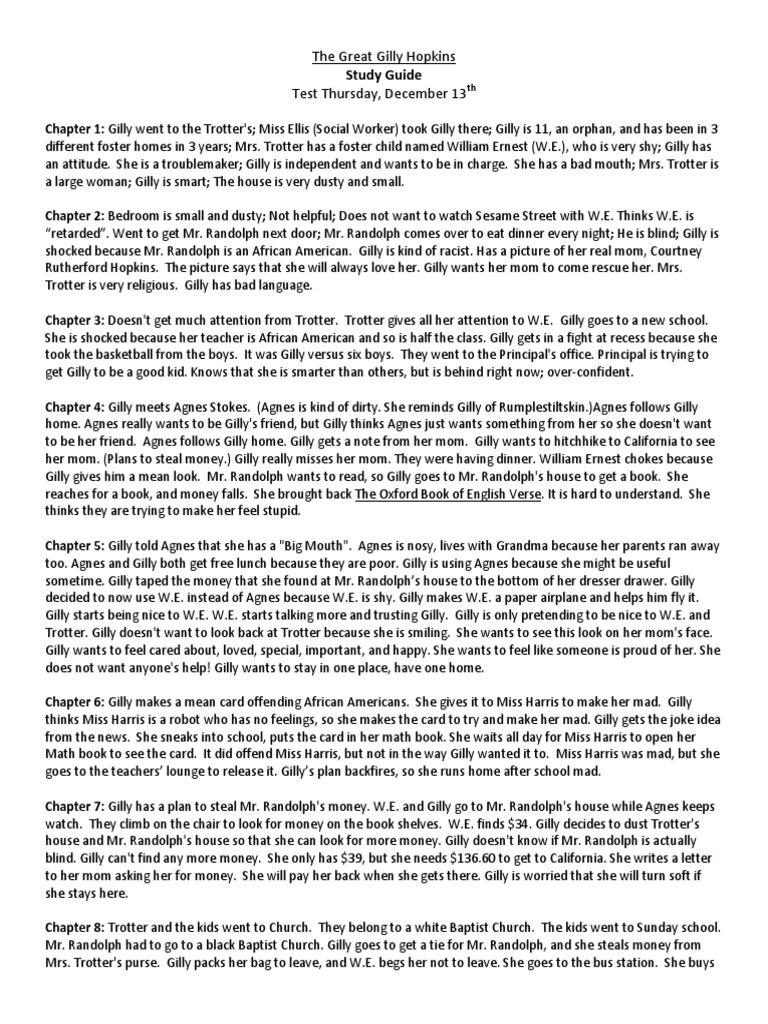 The Great Gilly Hopkins
Study Guide
Test Thursday, December 13$^{th}$

Chapter 1: Gilly went to the Trotter's; Miss Ellis (Social Worker) took Gilly there; Gilly is 11, an orphan, and has been in 3 different foster homes in 3 years; Mrs. Trotter has a foster child named William Ernest (W.E.), who is very shy; Gilly has an attitude. She is a troublemaker; Gilly is independent and wants to be in charge. She has a bad mouth; Mrs. Trotter is a large woman; Gilly is smart; The house is very dusty and small.

Chapter 2: Bedroom is small and dusty; Not helpful; Does not want to watch Sesame Street with W.E. Thinks W.E. is "retarded". Went to get Mr. Randolph next door; Mr. Randolph comes over to eat dinner every night; He is blind; Gilly is shocked because Mr. Randolph is an African American. Gilly is kind of racist. Has a picture of her real mom, Courtney Rutherford Hopkins. The picture says that she will always love her. Gilly wants her mom to come rescue her. Mrs. Trotter is very religious. Gilly has bad language.

Chapter 3: Doesn't get much attention from Trotter. Trotter gives all her attention to W.E. Gilly goes to a new school. She is shocked because her teacher is African American and so is half the class. Gilly gets in a fight at recess because she took the basketball from the boys. It was Gilly versus six boys. They went to the Principal's office. Principal is trying to get Gilly to be a good kid. Knows that she is smarter than others, but is behind right now; over-confident.

Chapter 4: Gilly meets Agnes Stokes. (Agnes is kind of dirty. She reminds Gilly of Rumplestiltskin.)Agnes follows Gilly home. Agnes really wants to be Gilly's friend, but Gilly thinks Agnes just wants something from her so she doesn't want to be her friend. Agnes follows Gilly home. Gilly gets a note from her mom. Gilly wants to hitchhike to California to see her mom. (Plans to steal money.) Gilly really misses her mom. They were having dinner. William Ernest chokes because Gilly gives him a mean look. Mr. Randolph wants to read, so Gilly goes to Mr. Randolph's house to get a book. She reaches for a book, and money falls. She brought back The Oxford Book of English Verse. It is hard to understand. She thinks they are trying to make her feel stupid.

Chapter 5: Gilly told Agnes that she has a "Big Mouth". Agnes is nosy, lives with Grandma because her parents ran away too. Agnes and Gilly both get free lunch because they are poor. Gilly is using Agnes because she might be useful sometime. Gilly taped the money that she found at Mr. Randolph's house to the bottom of her dresser drawer. Gilly decided to now use W.E. instead of Agnes because W.E. is shy. Gilly makes W.E. a paper airplane and helps him fly it. Gilly starts being nice to W.E. W.E. starts talking more and trusting Gilly. Gilly is only pretending to be nice to W.E. and Trotter. Gilly doesn't want to look back at Trotter because she is smiling. She wants to see this look on her mom's face. Gilly wants to feel cared about, loved, special, important, and happy. She wants to feel like someone is proud of her. She does not want anyone's help! Gilly wants to stay in one place, have one home.

Chapter 6: Gilly makes a mean card offending African Americans. She gives it to Miss Harris to make her mad. Gilly thinks Miss Harris is a robot who has no feelings, so she makes the card to try and make her mad. Gilly gets the joke idea from the news. She sneaks into school, puts the card in her math book. She waits all day for Miss Harris to open her Math book to see the card. It did offend Miss Harris, but not in the way Gilly wanted it to. Miss Harris was mad, but she goes to the teachers' lounge to release it. Gilly's plan backfires, so she runs home after school mad.

Chapter 7: Gilly has a plan to steal Mr. Randolph's money. W.E. and Gilly go to Mr. Randolph's house while Agnes keeps watch. They climb on the chair to look for money on the book shelves. W.E. finds $34. Gilly decides to dust Trotter's house and Mr. Randolph's house so that she can look for more money. Gilly doesn't know if Mr. Randolph is actually blind. Gilly can't find any more money. She only has $39, but she needs $136.60 to get to California. She writes a letter to her mom asking her for money. She will pay her back when she gets there. Gilly is worried that she will turn soft if she stays here.

Chapter 8: Trotter and the kids went to Church. They belong to a white Baptist Church. The kids went to Sunday school. Mr. Randolph had to go to a black Baptist Church. Gilly goes to get a tie for Mr. Randolph, and she steals money from Mrs. Trotter's purse. Gilly packs her bag to leave, and W.E. begs her not to leave. She goes to the bus station. She buys